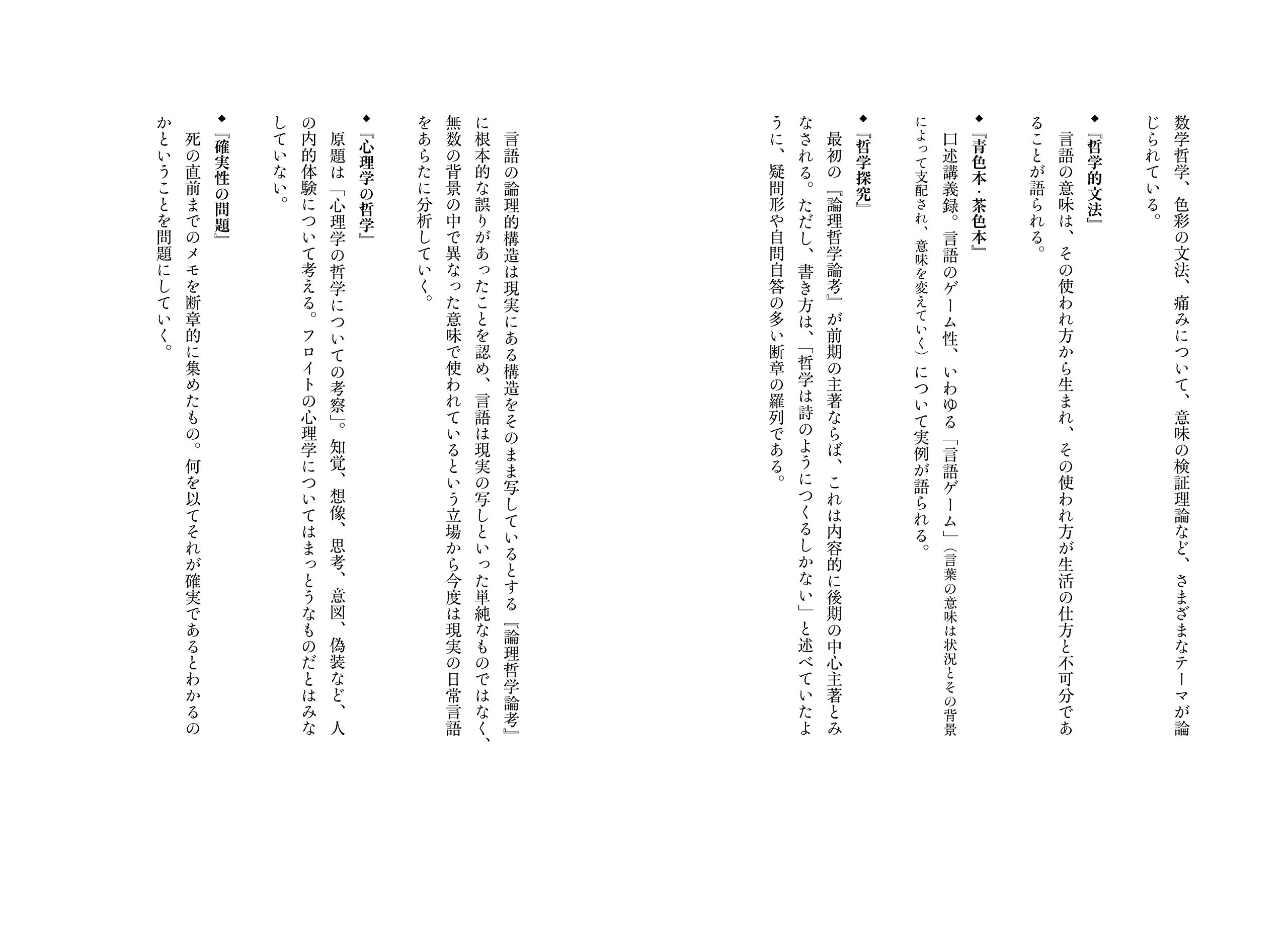 数学哲学、色彩の文法、痛みについて、意味の検証理論など、さまざまなテーマが論じられている。

◆『哲学的文法』

言語の意味は、その使われ方から生まれ、その使われ方が生活の仕方と不可分であることが語られる。

◆『青色本・茶色本』

口述講義録。言語のゲーム性、いわゆる「言語ゲーム」（言葉の意味は状況とその背景によって支配され、意味を変えていく）について実例が語られる。

◆『哲学探究』

最初の『論理哲学論考』が前期の主著ならば、これは内容的に後期の中心主著とみなされる。ただし、書き方は、「哲学は詩のようにつくるしかない」と述べていたように、疑問形や自問自答の多い断章の羅列である。

言語の論理的構造は現実にある構造をそのまま写しているとする『論理哲学論考』に根本的な誤りがあったことを認め、言語は現実の写しといった単純なものではなく、無数の背景の中で異なった意味で使われているという立場から今度は現実の日常言語をあらたに分析していく。

◆『心理学の哲学』

原題は「心理学の哲学についての考察」。知覚、想像、思考、意図、偽装など、人の内的体験について考える。フロイトの心理学についてはまっとうなものだとはみなしていない。

◆『確実性の問題』

死の直前までのメモを断章的に集めたもの。何を以てそれが確実であるとわかるのかということを問題にしていく。